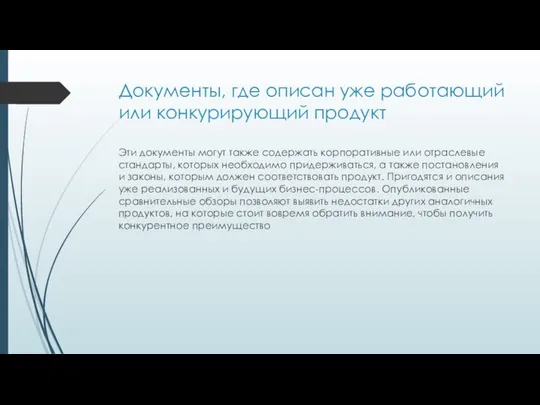 Документы, где описан уже работающий или конкурирующий продукт

Эти документы могут также содержать корпоративные или отраслевые стандарты, которых необходимо придерживаться, а также постановления и законы, которым должен соответствовать продукт. Пригодятся и описания уже реализованных и будущих бизнес-процессов. Опубликованные сравнительные обзоры позволяют выявить недостатки других аналогичных продуктов, на которые стоит вовремя обратить внимание, чтобы получить конкурентное преимущество